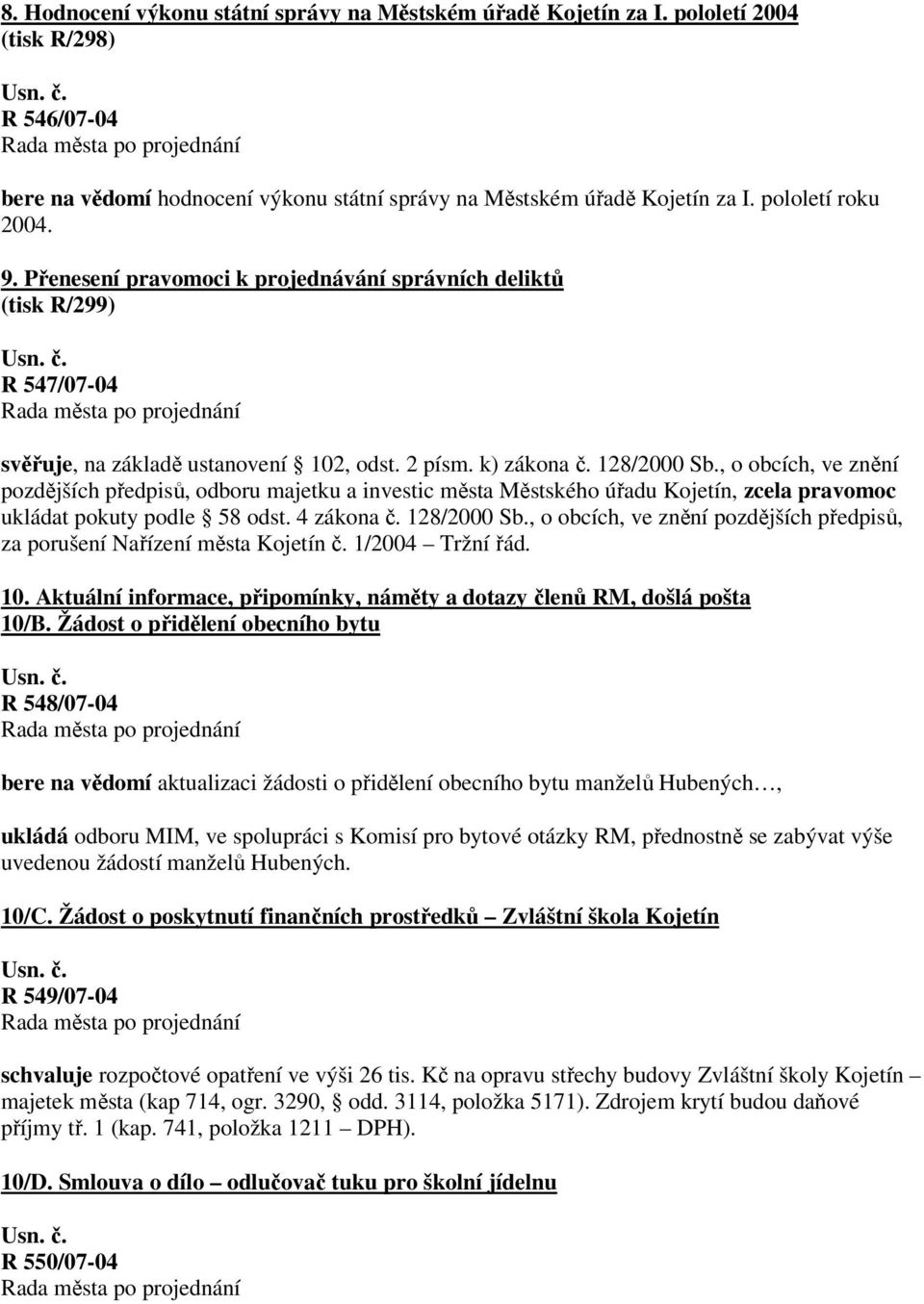 8. Hodnocení výkonu státní správy na Městském úřadě Kojetín za I. pololetí 2004 (tisk R/298)

Usn. č.
R 546/07-04
Rada města po projednání

bere na vědomí hodnocení výkonu státní správy na Městském úřadě Kojetín za I. pololetí roku 2004.

9. Přenesení pravomoci k projednávání správních deliktů (tisk R/299)

Usn. č.
R 547/07-04
Rada města po projednání

svěřuje, na základě ustanovení § 102, odst. 2 písm. k) zákona č. 128/2000 Sb., o obcích, ve znění pozdějších předpisů, odboru majetku a investic města Městského úřadu Kojetín, zcela pravomoc ukládat pokuty podle § 58 odst. 4 zákona č. 128/2000 Sb., o obcích, ve znění pozdějších předpisů, za porušení Nařízení města Kojetín č. 1/2004 – Tržní řád.

10. Aktuální informace, připomínky, náměty a dotazy členů RM, došlá pošta
10/B. Žádost o přidělení obecního bytu

Usn. č.
R 548/07-04
Rada města po projednání

bere na vědomí aktualizaci žádosti o přidělení obecního bytu manželů Hubených…,

ukládá odboru MIM, ve spolupráci s Komisí pro bytové otázky RM, přednostně se zabývat výše uvedenou žádostí manželů Hubených.

10/C. Žádost o poskytnutí finančních prostředků – Zvláštní škola Kojetín

Usn. č.
R 549/07-04
Rada města po projednání

schvaluje rozpočtové opatření ve výši 26 tis. Kč na opravu střechy budovy Zvláštní školy Kojetín – majetek města (kap 714, ogr. 3290, § odd. 3114, položka 5171). Zdrojem krytí budou daňové příjmy tř. 1 (kap. 741, položka 1211 – DPH).

10/D. Smlouva o dílo – odlučovač tuku pro školní jídelnu

Usn. č.
R 550/07-04
Rada města po projednání